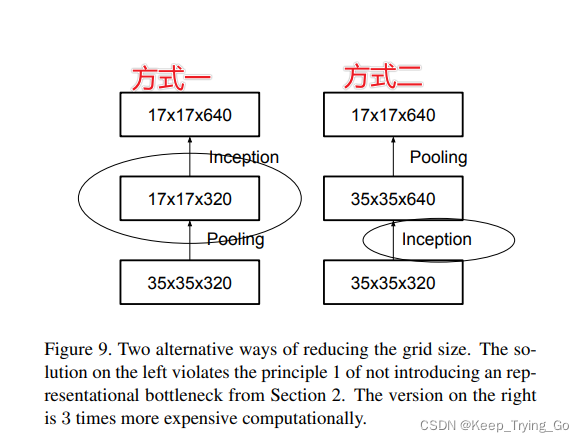 方式一

17x17x640

Inception

17x17x320

Pooling

35x35x320

方式二

17x17x640

Pooling

35x35x640

Inception

35x35x320

Figure 9. Two alternative ways of reducing the grid size. The solution on the left violates the principle 1 of not introducing an representational bottleneck from Section 2. The version on the right is 3 times more expensive computationally.

CSDN @Keep_Trying_Go